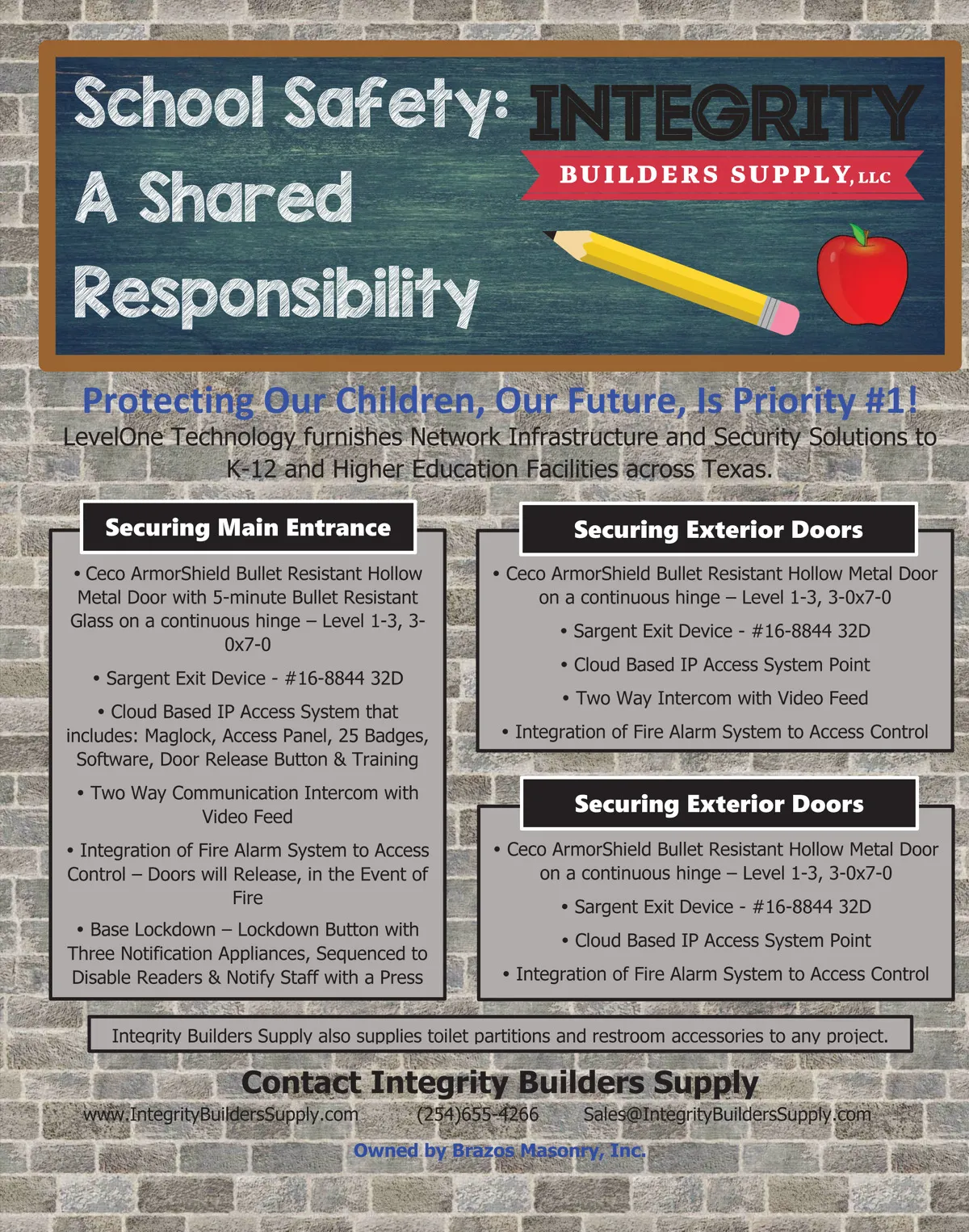 School Safety: A Shared Responsibility

INTEGRITY
BUILDERS SUPPLY, LLC

Protecting Our Children, Our Future, Is Priority #1!
LevelOne Technology furnishes Network Infrastructure and Security Solutions to K-12 and Higher Education Facilities across Texas.

Securing Main Entrance

• Ceco ArmorShield Bullet Resistant Hollow Metal Door with 5-minute Bullet Resistant Glass on a continuous hinge – Level 1-3, 3-0x7-0

• Sargent Exit Device - #16-8844 32D

• Cloud Based IP Access System that includes: Maglock, Access Panel, 25 Badges, Software, Door Release Button & Training

• Two Way Communication Intercom with Video Feed

• Integration of Fire Alarm System to Access Control – Doors will Release, in the Event of Fire

• Base Lockdown – Lockdown Button with Three Notification Appliances, Sequenced to Disable Readers & Notify Staff with a Press

Securing Exterior Doors

• Ceco ArmorShield Bullet Resistant Hollow Metal Door on a continuous hinge – Level 1-3, 3-0x7-0

• Sargent Exit Device - #16-8844 32D

• Cloud Based IP Access System Point

• Two Way Intercom with Video Feed

• Integration of Fire Alarm System to Access Control

Securing Exterior Doors

• Ceco ArmorShield Bullet Resistant Hollow Metal Door on a continuous hinge – Level 1-3, 3-0x7-0

• Sargent Exit Device - #16-8844 32D

• Cloud Based IP Access System Point

• Integration of Fire Alarm System to Access Control

Integrity Builders Supply also supplies toilet partitions and restroom accessories to any project.

Contact Integrity Builders Supply
www.IntegrityBuildersSupply.com (254)655-4266 Sales@IntegrityBuildersSupply.com
Owned by Brazos Masonry, Inc.